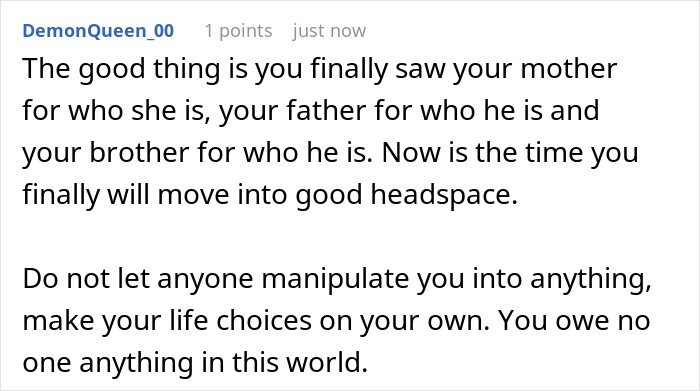 DemonQueen_00 1 points just now

The good thing is you finally saw your mother for who she is, your father for who he is and your brother for who he is. Now is the time you finally will move into good headspace.

Do not let anyone manipulate you into anything, make your life choices on your own. You owe no one anything in this world.